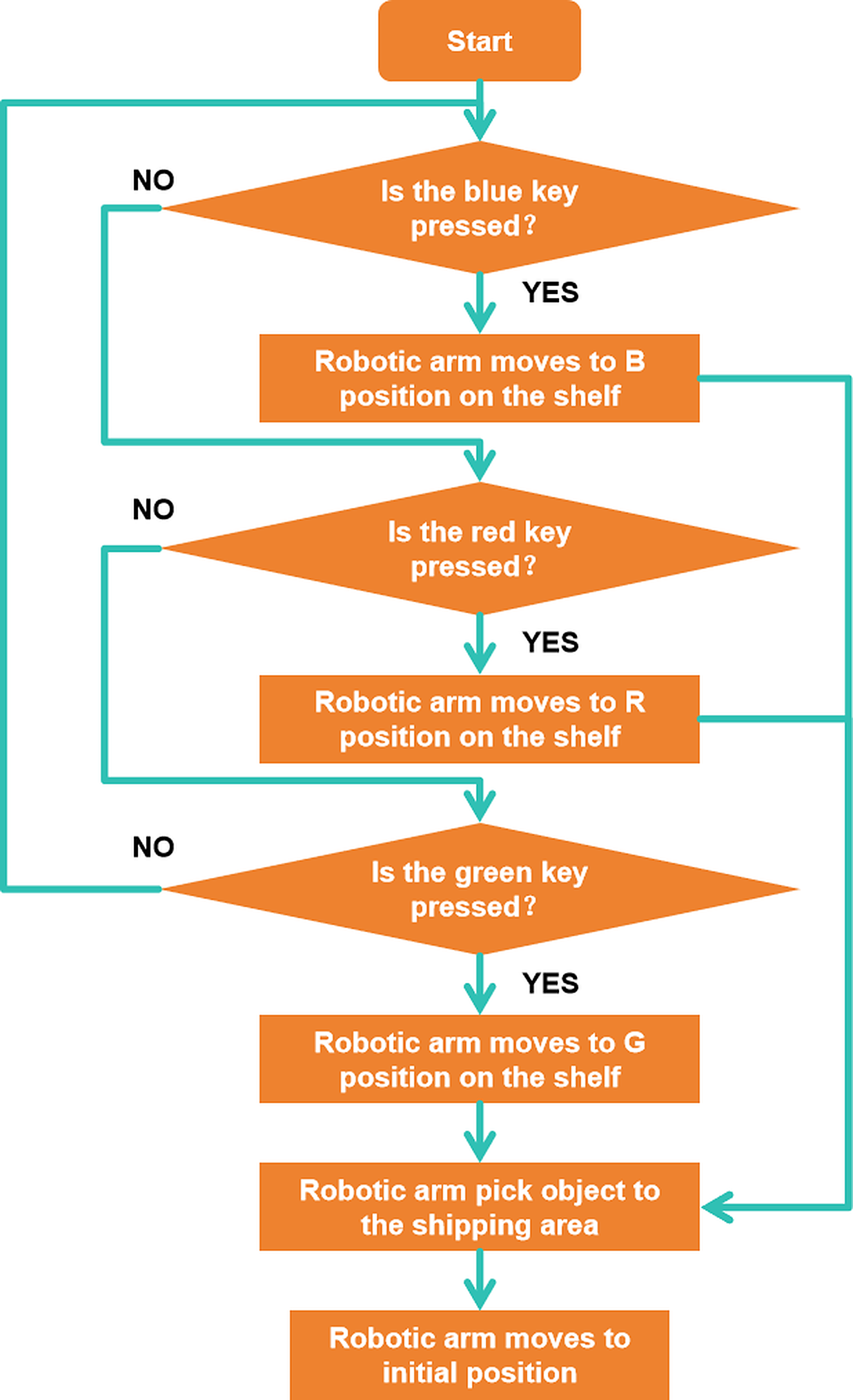 Start

NO

Is the blue key pressed?

YES

Robotic arm moves to B position on the shelf

NO

Is the red key pressed?

YES

Robotic arm moves to R position on the shelf

NO

Is the green key pressed?

YES

Robotic arm moves to G position on the shelf

Robotic arm pick object to the shipping area

Robotic arm moves to initial position